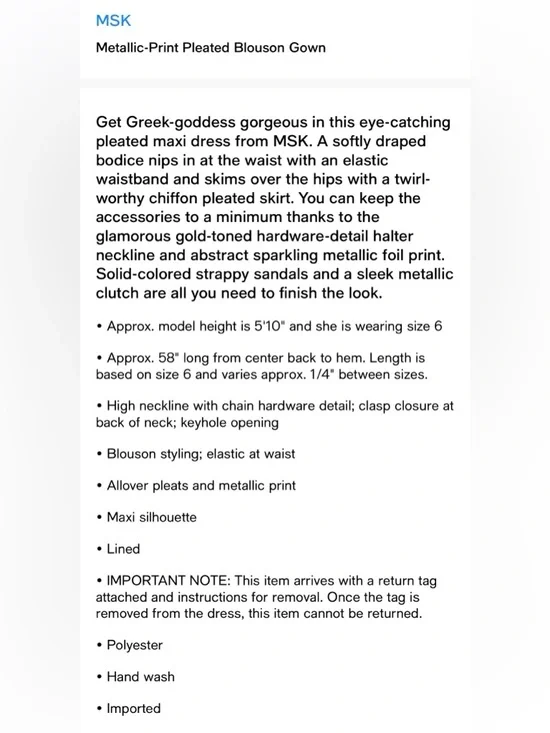 MSK

Metallic-Print Pleated Blouson Gown

Get Greek-goddess gorgeous in this eye-catching pleated maxi dress from MSK. A softly draped bodice nips in at the waist with an elastic waistband and skims over the hips with a twirl-worthy chiffon pleated skirt. You can keep the accessories to a minimum thanks to the glamorous gold-toned hardware-detail halter neckline and abstract sparkling metallic foil print. Solid-colored strappy sandals and a sleek metallic clutch are all you need to finish the look.

• Approx. model height is 5'10" and she is wearing size 6

• Approx. 58" long from center back to hem. Length is based on size 6 and varies approx. 1/4" between sizes.

• High neckline with chain hardware detail; clasp closure at back of neck; keyhole opening

• Blouson styling; elastic at waist

• Allover pleats and metallic print

• Maxi silhouette

• Lined

• IMPORTANT NOTE: This item arrives with a return tag attached and instructions for removal. Once the tag is removed from the dress, this item cannot be returned.

• Polyester

• Hand wash

• Imported